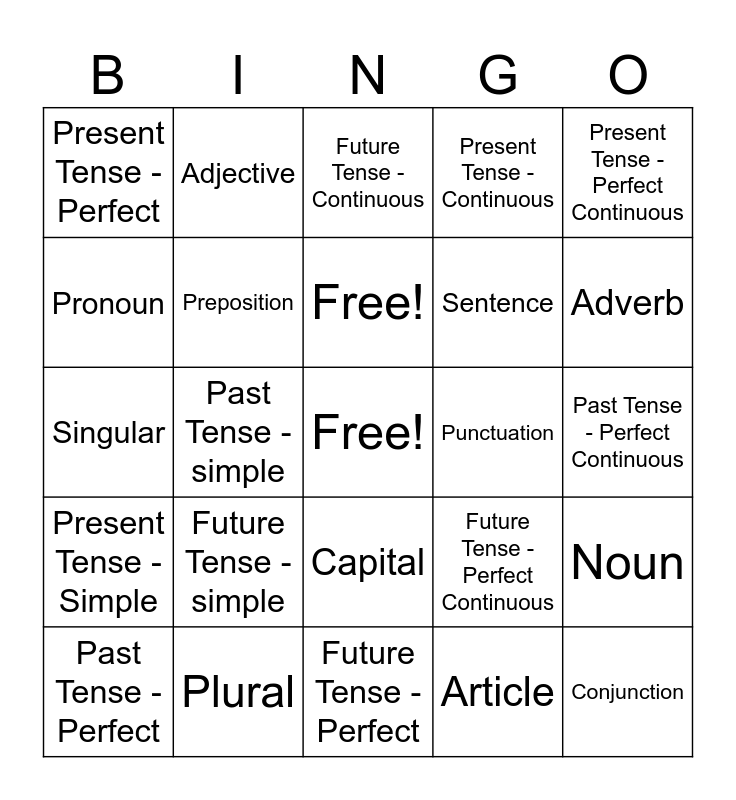 | B | I | N | G | O |
|---|---|---|---|---|
| Present Tense - Perfect | Adjective | Future Tense - Continuous | Present Tense - Continuous | Present Tense - Perfect Continuous |
| Pronoun | Preposition | Free! | Sentence | Adverb |
| Singular | Past Tense - simple | Free! | Punctuation | Past Tense - Perfect Continuous |
| Present Tense - Simple | Future Tense - simple | Capital | Future Tense - Perfect Continuous | Noun |
| Past Tense - Perfect | Plural | Future Tense - Perfect | Article | Conjunction |